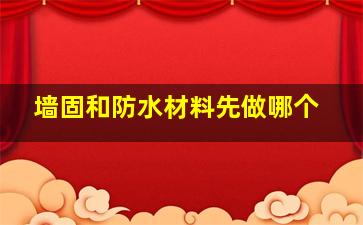 墙固和防水材料先做哪个